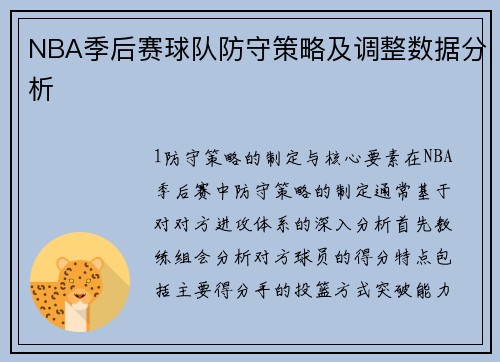 NBA季后赛球队防守策略及调整数据分析

1防守策略的制定与核心要素在NBA季后赛中防守策略的制定通常基于对对方进攻体系的深入分析首先教练组会分析对方球员的得分特点包括主要得分手的投篮方式突破能力